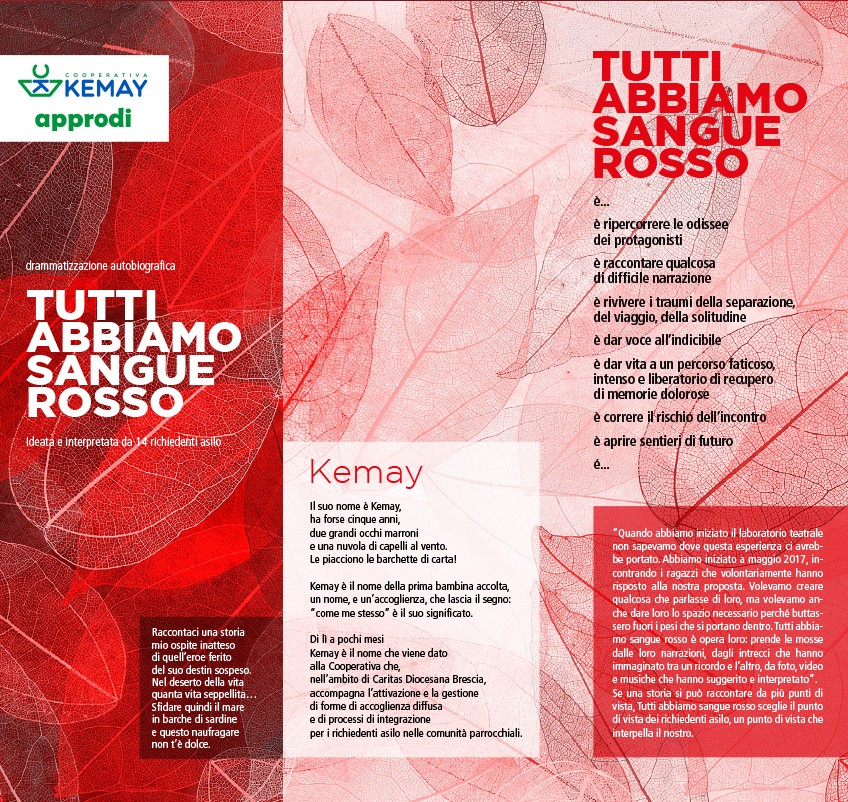 COOPERATIVA
KEMAY
approdi

drammatizzazione autobiografica

TUTTI ABBIAMO SANGUE ROSSO

Ideata e interpretata da 14 richiedenti asilo

Raccontaci una storia
mio ospite inatteso
di quell'eroe ferito
del suo destin sospeso.
Nel deserto della vita
quanta vita seppellita...
Sfidare quindi il mare
in barche di sardine
e questo naufragare
non t'è dolce.

Kemay

Il suo nome è Kemay,
ha forse cinque anni,
due grandi occhi marroni
e una nuvola di capelli al vento.
Le piacciono le barchette di carta!

Kemay è il nome della prima bambina accolta,
un nome, e un'accoglienza, che lascia il segno:
"come me stesso" è il suo significato.

Di lì a pochi mesi
Kemay è il nome che viene dato
alla Cooperativa che,
nell'ambito di Caritas Diocesana Brescia,
accompagna l'attivazione e la gestione
di forme di accoglienza diffusa
e di processi di integrazione
per i richiedenti asilo nelle comunità parrocchiali.

TUTTI ABBIAMO SANGUE ROSSO

è...

è ripercorrere le odissee dei protagonisti

è raccontare qualcosa di difficile narrazione

è rivivere i traumi della separazione, del viaggio, della solitudine

è dar voce all'indicibile

è dar vita a un percorso faticoso, intenso e liberatorio di recupero di memorie dolorose

è correre il rischio dell'incontro

è aprire sentieri di futuro

é...

"Quando abbiamo iniziato il laboratorio teatrale non sapevamo dove questa esperienza ci avrebbe portato. Abbiamo iniziato a maggio 2017, incontrando i ragazzi che volontariamente hanno risposto alla nostra proposta. Volevamo creare qualcosa che parlasse di loro, ma volevamo anche dare loro lo spazio necessario perché buttassero fuori i pesi che si portano dentro. Tutti abbiamo sangue rosso è opera loro: prende le mosse dalle loro narrazioni, dagli intrecci che hanno immaginato tra un ricordo e l'altro, da foto, video e musiche che hanno suggerito e interpretato".
Se una storia si può raccontare da più punti di vista, Tutti abbiamo sangue rosso sceglie il punto di vista dei richiedenti asilo, un punto di vista che interpella il nostro.